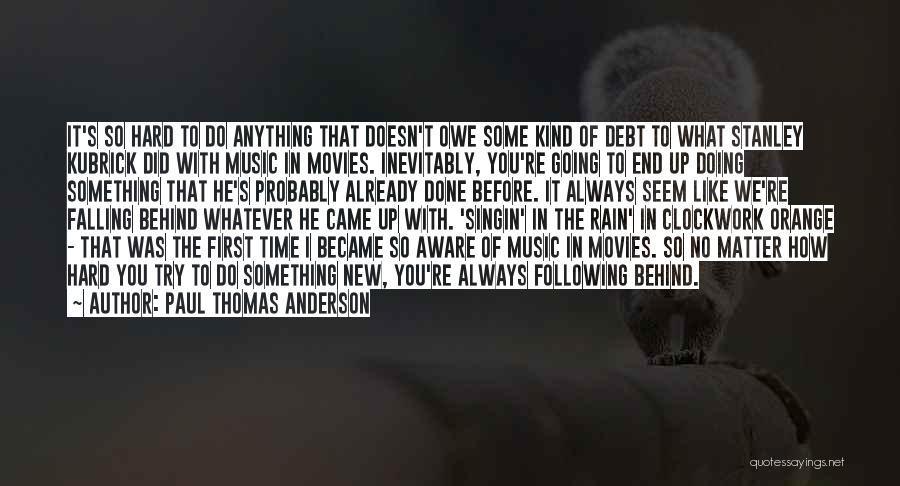 IT'S SO HARD TO DO ANYTHING THAT DOESN'T OWE SOME KIND OF DEBT TO WHAT STANLEY KUBRICK DID WITH MUSIC IN MOVIES. INEVITABLY, YOU'RE GOING TO END UP DOING SOMETHING THAT HE'S PROBABLY ALREADY DONE BEFORE. IT ALWAYS SEEM LIKE WE'RE FALLING BEHIND WHATEVER HE CAME UP WITH. 'SINGIN' IN THE RAIN' IN CLOCKWORK ORANGE - THAT WAS THE FIRST TIME I BECAME SO AWARE OF MUSIC IN MOVIES. SO NO MATTER HOW HARD YOU TRY TO DO SOMETHING NEW, YOU'RE ALWAYS FOLLOWING BEHIND.

~ AUTHOR: PAUL THOMAS ANDERSON

quotessayings.net